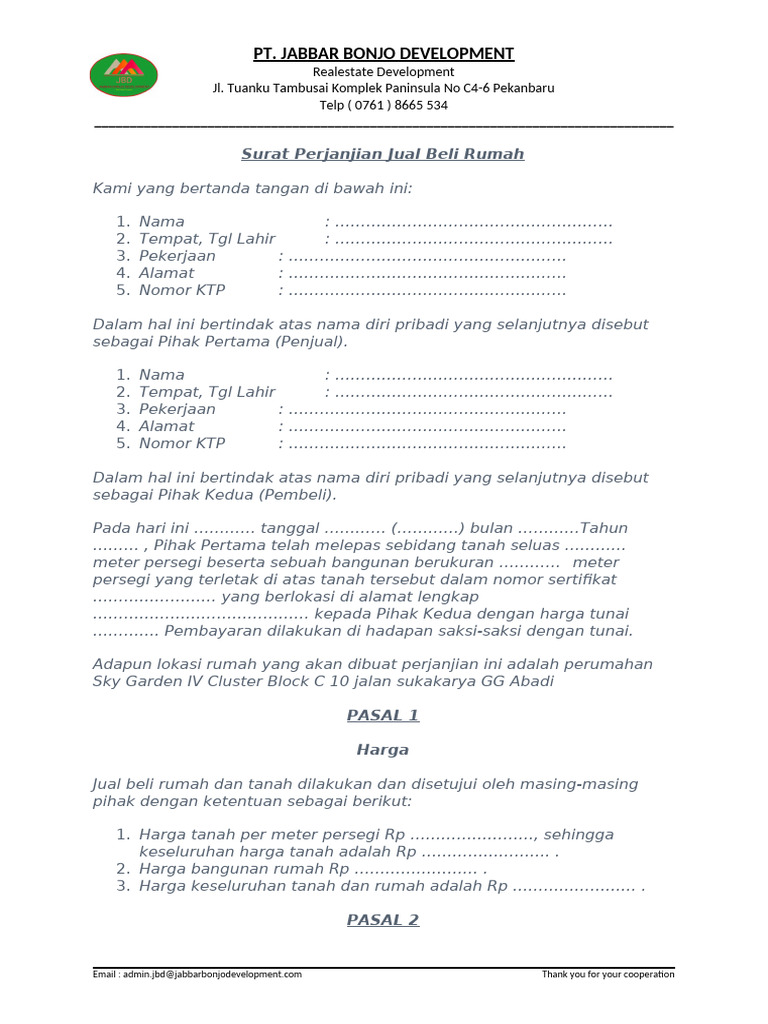 JBD

PT. JABBAR BONJO DEVELOPMENT
Realestate Development
Jl. Tuanku Tambusai Komplek Paninsula No C4-6 Pekanbaru
Telp ( 0761 ) 8665 534

Surat Perjanjian Jual Beli Rumah

Kami yang bertanda tangan di bawah ini:

1. Nama : ......................................................
2. Tempat, Tgl Lahir : ......................................................
3. Pekerjaan : ......................................................
4. Alamat : ......................................................
5. Nomor KTP : ......................................................

Dalam hal ini bertindak atas nama diri pribadi yang selanjutnya disebut sebagai Pihak Pertama (Penjual).

1. Nama : ......................................................
2. Tempat, Tgl Lahir : ......................................................
3. Pekerjaan : ......................................................
4. Alamat : ......................................................
5. Nomor KTP : ......................................................

Dalam hal ini bertindak atas nama diri pribadi yang selanjutnya disebut sebagai Pihak Kedua (Pembeli).

Pada hari ini ............ tanggal ............ (............) bulan ............Tahun ......... , Pihak Pertama telah melepas sebidang tanah seluas ............ meter persegi beserta sebuah bangunan berukuran ............ meter persegi yang terletak di atas tanah tersebut dalam nomor sertifikat ........................ yang berlokasi di alamat lengkap .......................................... kepada Pihak Kedua dengan harga tunai ............. Pembayaran dilakukan di hadapan saksi-saksi dengan tunai.

Adapun lokasi rumah yang akan dibuat perjanjian ini adalah perumahan Sky Garden IV Cluster Block C 10 jalan sukakarya GG Abadi

PASAL 1

Harga

Jual beli rumah dan tanah dilakukan dan disetujui oleh masing-masing pihak dengan ketentuan sebagai berikut:

1. Harga tanah per meter persegi Rp ........................, sehingga keseluruhan harga tanah adalah Rp ......................... .
2. Harga bangunan rumah Rp ........................ .
3. Harga keseluruhan tanah dan rumah adalah Rp ........................ .

PASAL 2

Email : admin.jbd@jabbarbonjodevelopment.com
Thank you for your cooperation